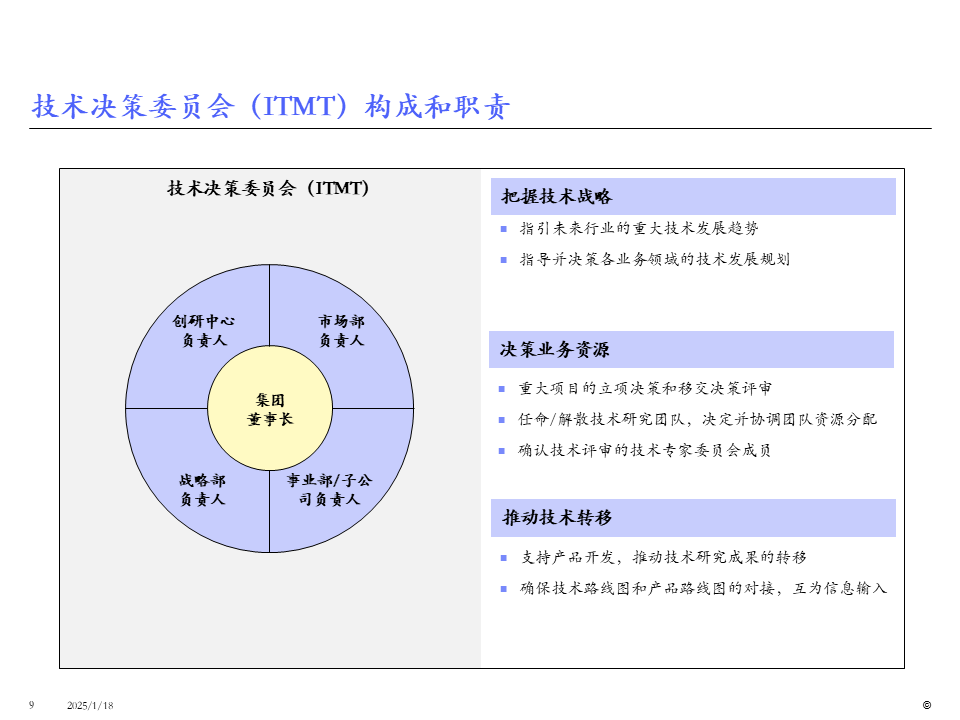 技术决策委员会（ITMT）构成和职责

技术决策委员会（ITMT）

创研中心负责人

市场部负责人

集团董事长

战略部负责人

事业部/子公司负责人

把握技术战略

▪ 指引未来行业的重大技术发展趋势
▪ 指导并决策各业务领域的技术发展规划

决策业务资源

▪ 重大项目的立项决策和移交决策评审
▪ 任命/解散技术研究团队，决定并协调团队资源分配
▪ 确认技术评审的技术专家委员会成员

推动技术转移

▪ 支持产品开发，推动技术研究成果的转移
▪ 确保技术路线图和产品路线图的对接，互为信息输入

9 2025/1/18

©